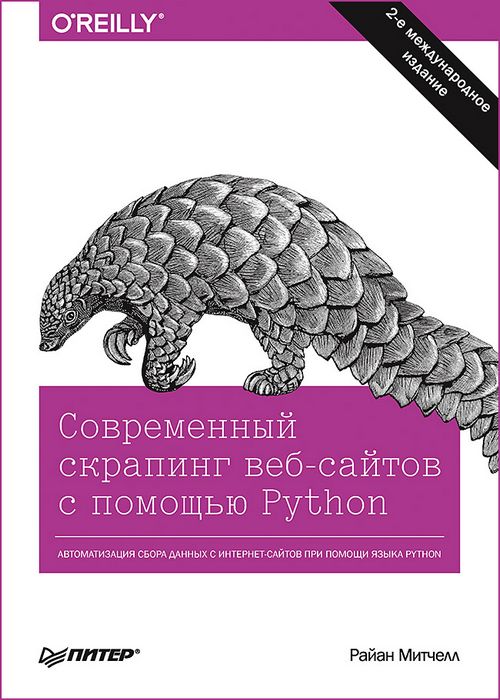 O'REILLY®

2-е международное издание

Современный скрапинг веб-сайтов с помощью Python

АВТОМАТИЗАЦИЯ СБОРА ДАННЫХ С ИНТЕРНЕТ-САЙТОВ ПРИ ПОМОЩИ ЯЗЫКА PYTHON

ПИТЕР®

Райан Митчелл